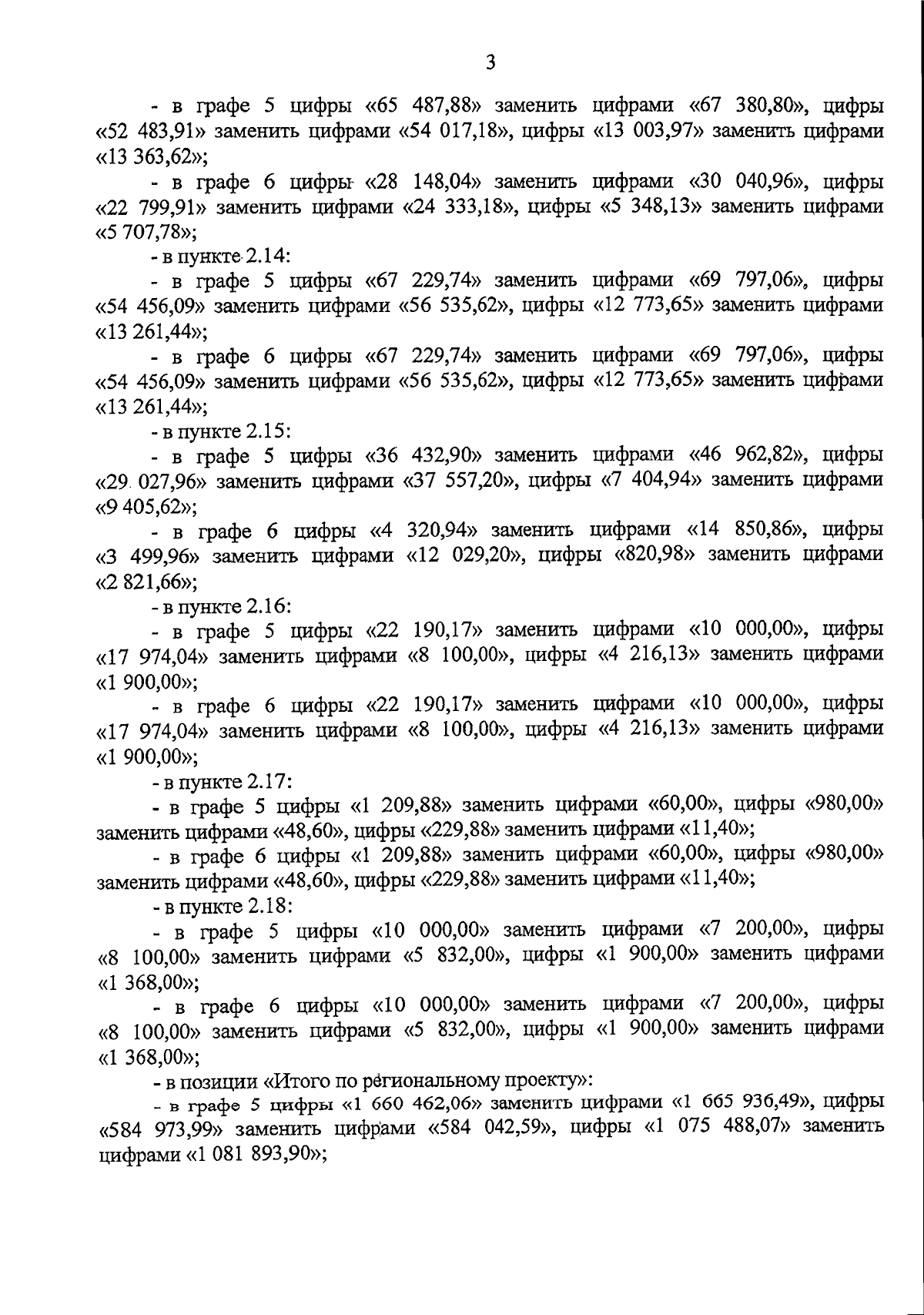 3

- в графе 5 цифры «65 487,88» заменить цифрами «67 380,80», цифры «52 483,91» заменить цифрами «54 017,18», цифры «13 003,97» заменить цифрами «13 363,62»;

- в графе 6 цифры «28 148,04» заменить цифрами «30 040,96», цифры «22 799,91» заменить цифрами «24 333,18», цифры «5 348,13» заменить цифрами «5 707,78»;

- в пункте 2.14:

- в графе 5 цифры «67 229,74» заменить цифрами «69 797,06», цифры «54 456,09» заменить цифрами «56 535,62», цифры «12 773,65» заменить цифрами «13 261,44»;

- в графе 6 цифры «67 229,74» заменить цифрами «69 797,06», цифры «54 456,09» заменить цифрами «56 535,62», цифры «12 773,65» заменить цифрами «13 261,44»;

- в пункте 2.15:

- в графе 5 цифры «36 432,90» заменить цифрами «46 962,82», цифры «29 027,96» заменить цифрами «37 557,20», цифры «7 404,94» заменить цифрами «9 405,62»;

- в графе 6 цифры «4 320,94» заменить цифрами «14 850,86», цифры «3 499,96» заменить цифрами «12 029,20», цифры «820,98» заменить цифрами «2 821,66»;

- в пункте 2.16:

- в графе 5 цифры «22 190,17» заменить цифрами «10 000,00», цифры «17 974,04» заменить цифрами «8 100,00», цифры «4 216,13» заменить цифрами «1 900,00»;

- в графе 6 цифры «22 190,17» заменить цифрами «10 000,00», цифры «17 974,04» заменить цифрами «8 100,00», цифры «4 216,13» заменить цифрами «1 900,00»;

- в пункте 2.17:

- в графе 5 цифры «1 209,88» заменить цифрами «60,00», цифры «980,00» заменить цифрами «48,60», цифры «229,88» заменить цифрами «11,40»;

- в графе 6 цифры «1 209,88» заменить цифрами «60,00», цифры «980,00» заменить цифрами «48,60», цифры «229,88» заменить цифрами «11,40»;

- в пункте 2.18:

- в графе 5 цифры «10 000,00» заменить цифрами «7 200,00», цифры «8 100,00» заменить цифрами «5 832,00», цифры «1 900,00» заменить цифрами «1 368,00»;

- в графе 6 цифры «10 000,00» заменить цифрами «7 200,00», цифры «8 100,00» заменить цифрами «5 832,00», цифры «1 900,00» заменить цифрами «1 368,00»;

- в позиции «Итого по региональному проекту»:

- в графе 5 цифры «1 660 462,06» заменить цифрами «1 665 936,49», цифры «584 973,99» заменить цифрами «584 042,59», цифры «1 075 488,07» заменить цифрами «1 081 893,90»;